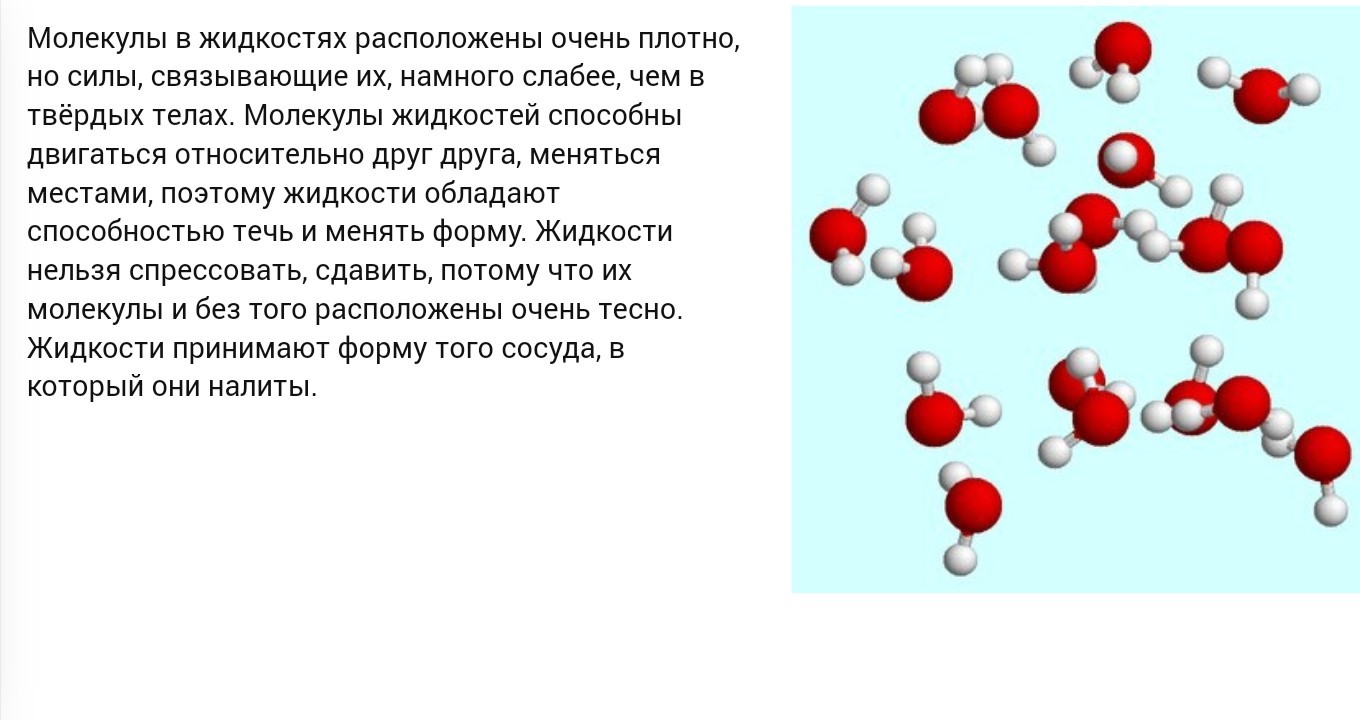 Молекулы в жидкостях расположены очень плотно, но силы, связывающие их, намного слабее, чем в твёрдых телах. Молекулы жидкостей способны двигаться относительно друг друга, меняться местами, поэтому жидкости обладают способностью течь и менять форму. Жидкости нельзя спрессовать, сдавить, потому что их молекулы и без того расположены очень тесно. Жидкости принимают форму того сосуда, в который они налиты.